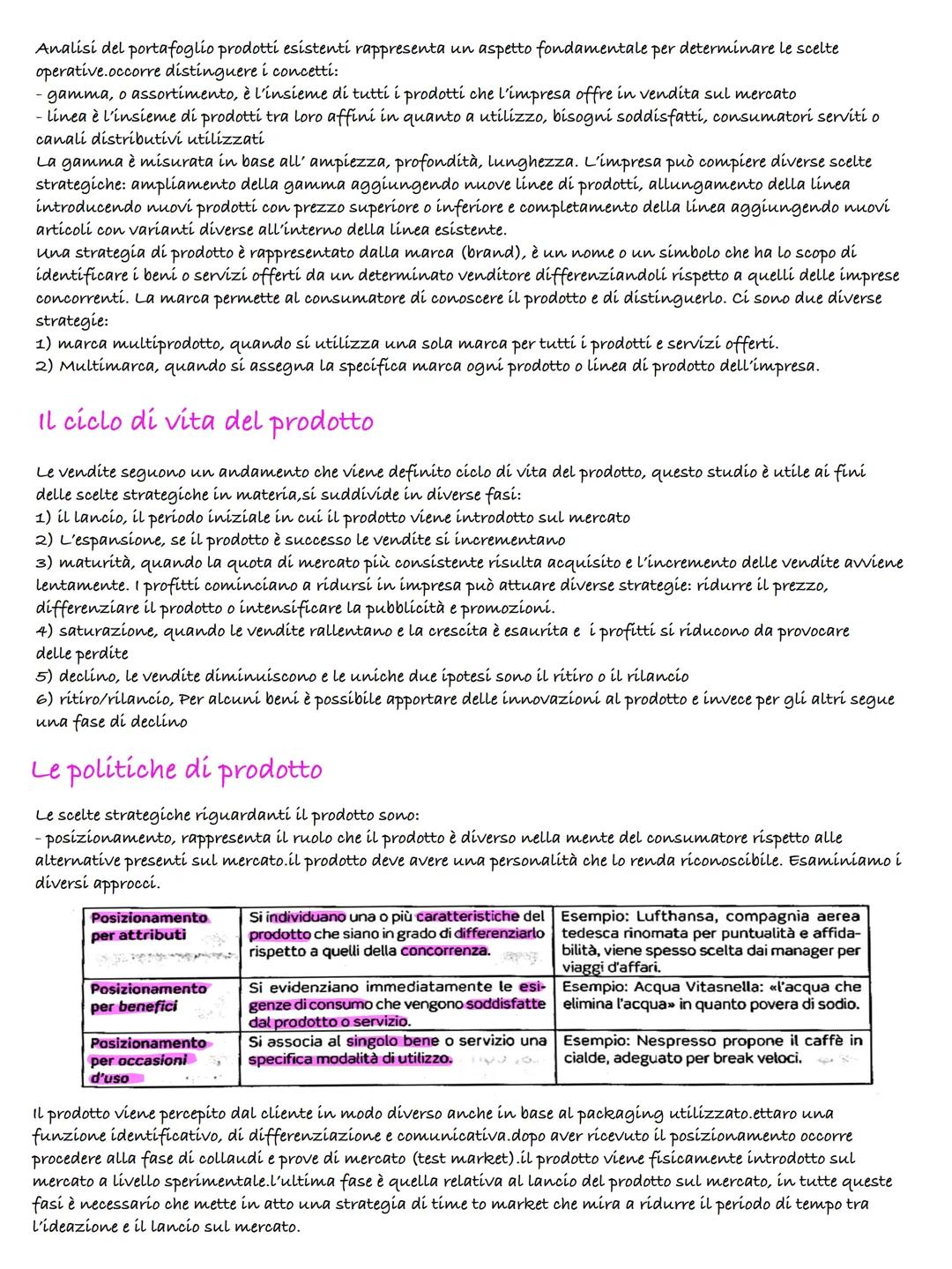 Analisi del portafoglio prodotti esistenti rappresenta un aspetto fondamentale per determinare le scelte operative.occorre distinguere i concetti:
- gamma, o assortimento, è l'insieme di tutti i prodotti che l'impresa offre in vendita sul mercato
- linea è l'insieme di prodotti tra loro affini in quanto a utilizzo, bisogni soddisfatti, consumatori serviti o canali distributivi utilizzati
La gamma è misurata in base all' ampiezza, profondità, lunghezza. L'impresa può compiere diverse scelte strategiche: ampliamento della gamma aggiungendo nuove linee di prodotti, allungamento della linea introducendo nuovi prodotti con prezzo superiore o inferiore e completamento della linea aggiungendo nuovi articoli con varianti diverse all'interno della linea esistente.
Una strategia di prodotto è rappresentato dalla marca (brand), è un nome o un simbolo che ha lo scopo di identificare i beni o servizi offerti da un determinato venditore differenziandoli rispetto a quelli delle imprese concorrenti. La marca permette al consumatore di conoscere il prodotto e di distinguerlo. Ci sono due diverse strategie:
1) marca multiprodotto, quando si utilizza una sola marca per tutti i prodotti e servizi offerti.
2) Multimarca, quando si assegna la specifica marca ogni prodotto o linea di prodotto dell'impresa.

Il ciclo di vita del prodotto

Le vendite seguono un andamento che viene definito ciclo di vita del prodotto, questo studio è utile ai fini delle scelte strategiche in materia,si suddivide in diverse fasi:
1) il lancio, il periodo iniziale in cui il prodotto viene introdotto sul mercato
2) L'espansione, se il prodotto è successo le vendite si incrementano
3) maturità, quando la quota di mercato più consistente risulta acquisito e l'incremento delle vendite avviene lentamente. I profitti cominciano a ridursi in impresa può attuare diverse strategie: ridurre il prezzo, differenziare il prodotto o intensificare la pubblicità e promozioni.
4) saturazione, quando le vendite rallentano e la crescita è esaurita e i profitti si riducono da provocare delle perdite
5) declino, le vendite diminuiscono e le uniche due ipotesi sono il ritiro o il rilancio
6) ritiro/rilancio, Per alcuni beni è possibile apportare delle innovazioni al prodotto e invece per gli altri segue una fase di declino

Le politiche di prodotto

Le scelte strategiche riguardanti il prodotto sono:
- posizionamento, rappresenta il ruolo che il prodotto è diverso nella mente del consumatore rispetto alle alternative presenti sul mercato.il prodotto deve avere una personalità che lo renda riconoscibile. Esaminiamo i diversi approcci.

| Posizionamento per attributi | Si individuano una o più caratteristiche del prodotto che siano in grado di differenziarlo rispetto a quelli della concorrenza. | Esempio: Lufthansa, compagnia aerea tedesca rinomata per puntualità e affidabilità, viene spesso scelta dai manager per viaggi d'affari. |
|---|---|---|
| Posizionamento per benefici | Si evidenziano immediatamente le esigenze di consumo che vengono soddisfatte dal prodotto o servizio. | Esempio: Acqua Vitasnella: «l'acqua che elimina l'acqua» in quanto povera di sodio. |
| Posizionamento per occasioni d'uso | Si associa al singolo bene o servizio una specifica modalità di utilizzo. | Esempio: Nespresso propone il caffè in cialde, adeguato per break veloci. |

Il prodotto viene percepito dal cliente in modo diverso anche in base al packaging utilizzato.ettaro una funzione identificativo, di differenziazione e comunicativa.dopo aver ricevuto il posizionamento occorre procedere alla fase di collaudi e prove di mercato (test market).il prodotto viene fisicamente introdotto sul mercato a livello sperimentale.l'ultima fase è quella relativa al lancio del prodotto sul mercato, in tutte queste fasi è necessario che mette in atto una strategia di time to market che mira a ridurre il periodo di tempo tra l'ideazione e il lancio sul mercato.